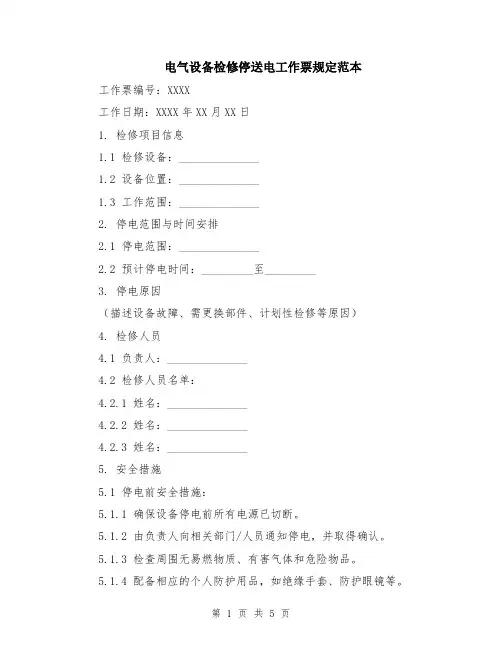 电气设备检修停送电工作票规定范本

工作票编号：XXXX

工作日期：XXXX 年 XX 月 XX 日

1. 检修项目信息

1.1 检修设备：______________

1.2 设备位置：______________

1.3 工作范围：______________

2. 停电范围与时间安排

2.1 停电范围：______________

2.2 预计停电时间：_________至_________

3. 停电原因

（描述设备故障、需更换部件、计划性检修等原因）

4. 检修人员

4.1 负责人：______________

4.2 检修人员名单：

4.2.1 姓名：______________

4.2.2 姓名：______________

4.2.3 姓名：______________

5. 安全措施

5.1 停电前安全措施：

5.1.1 确保设备停电前所有电源已切断。

5.1.2 由负责人向相关部门/人员通知停电，并取得确认。

5.1.3 检查周围无易燃物质、有害气体和危险物品。

5.1.4 配备相应的个人防护用品，如绝缘手套、防护眼镜等。

第 1 页 共 5 页